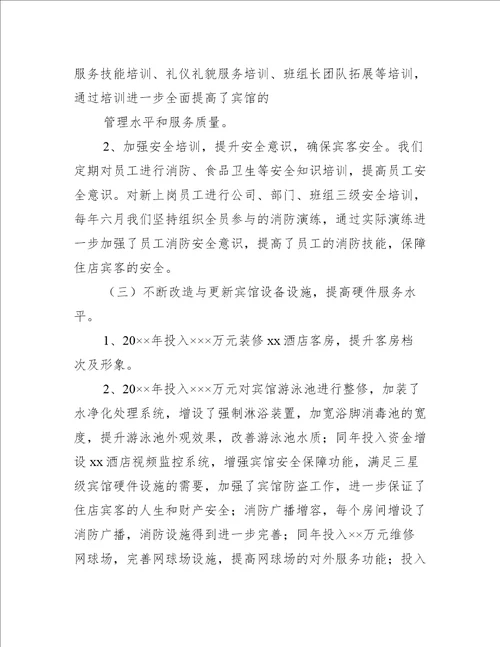 服务技能培训、礼仪礼貌服务培训、班组长团队拓展等培训，通过培训进一步全面提高了宾馆的

管理水平和服务质量。

2、加强安全培训，提升安全意识，确保宾客安全。我们定期对员工进行消防、食品卫生等安全知识培训，提高员工安全意识。对新上岗员工进行公司、部门、班组三级安全培训，每年六月我们坚持组织全员参与的消防演练，通过实际演练进一步加强了员工消防安全意识，提高了员工的消防技能，保障住店宾客的安全。

（三）不断改造与更新宾馆设备设施，提高硬件服务水平。

1、20××年投入×××万元装修 xx 酒店客房，提升客房档次及形象。

2、20××年投入×××万元对宾馆游泳池进行整修，加装了水净化处理系统，增设了强制淋浴装置，加宽浴脚消毒池的宽度，提升游泳池外观效果，改善游泳池水质；同年投入资金增设 xx 酒店视频监控系统，增强宾馆安全保障功能，满足三星级宾馆硬件设施的需要，加强了宾馆防盗工作，进一步保证了住店宾客的人生和财产安全；消防广播增容，每个房间增设了消防广播，消防设施得到进一步完善；同年投入××万元维修网球场，完善网球场设施，提高网球场的对外服务功能；投入